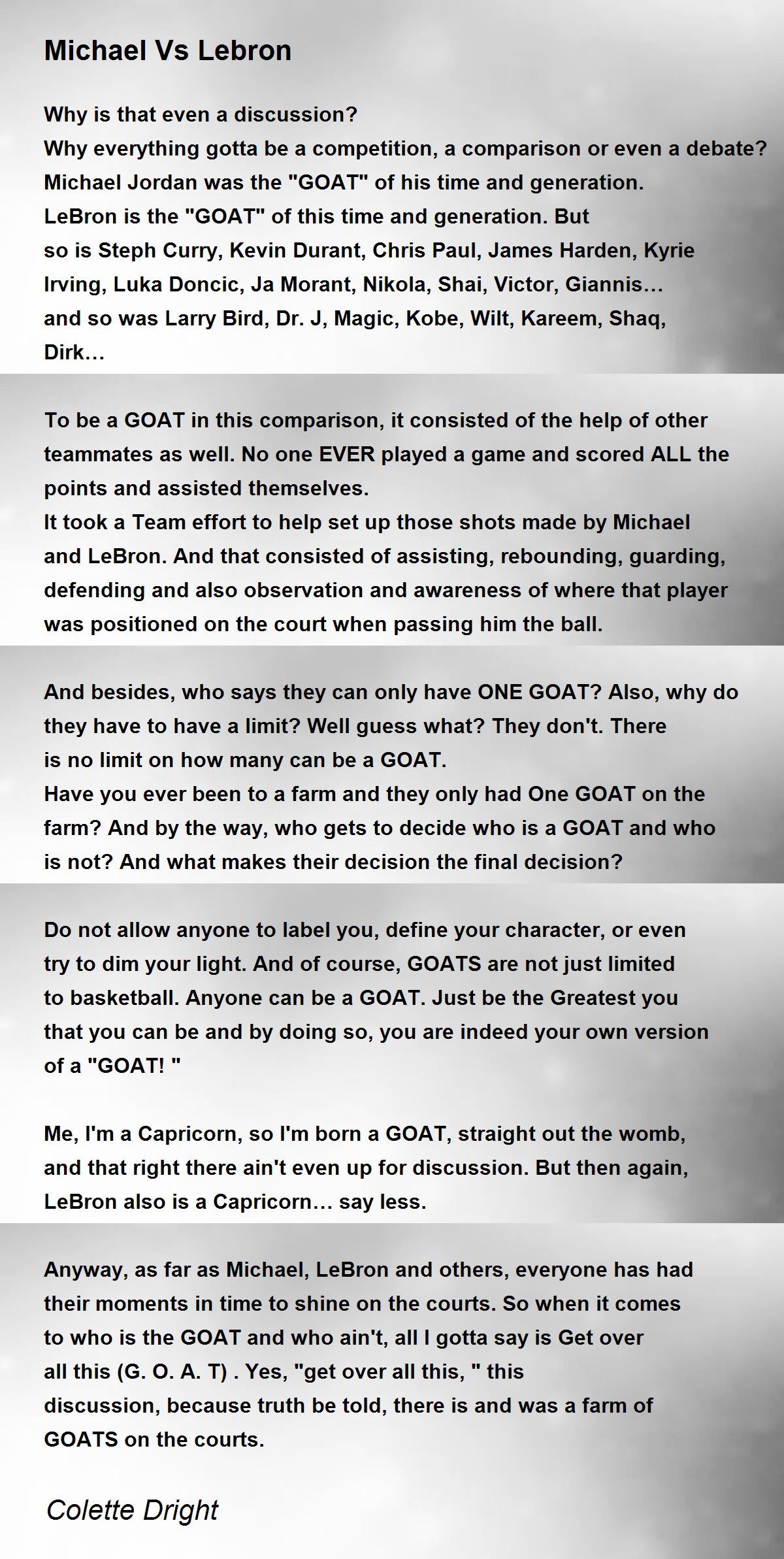 Michael Vs Lebron

Why is that even a discussion?
Why everything gotta be a competition, a comparison or even a debate?
Michael Jordan was the "GOAT" of his time and generation.
LeBron is the "GOAT" of this time and generation. But so is Steph Curry, Kevin Durant, Chris Paul, James Harden, Kyrie Irving, Luka Doncic, Ja Morant, Nikola, Shai, Victor, Giannis…
and so was Larry Bird, Dr. J, Magic, Kobe, Wilt, Kareem, Shaq, Dirk…

To be a GOAT in this comparison, it consisted of the help of other teammates as well. No one EVER played a game and scored ALL the points and assisted themselves.
It took a Team effort to help set up those shots made by Michael and LeBron. And that consisted of assisting, rebounding, guarding, defending and also observation and awareness of where that player was positioned on the court when passing him the ball.

And besides, who says they can only have ONE GOAT? Also, why do they have to have a limit? Well guess what? They don't. There is no limit on how many can be a GOAT.
Have you ever been to a farm and they only had One GOAT on the farm? And by the way, who gets to decide who is a GOAT and who is not? And what makes their decision the final decision?

Do not allow anyone to label you, define your character, or even try to dim your light. And of course, GOATS are not just limited to basketball. Anyone can be a GOAT. Just be the Greatest you that you can be and by doing so, you are indeed your own version of a "GOAT! "

Me, I'm a Capricorn, so I'm born a GOAT, straight out the womb, and that right there ain't even up for discussion. But then again, LeBron also is a Capricorn… say less.

Anyway, as far as Michael, LeBron and others, everyone has had their moments in time to shine on the courts. So when it comes to who is the GOAT and who ain't, all I gotta say is Get over all this (G. O. A. T) . Yes, "get over all this, " this discussion, because truth be told, there is and was a farm of GOATS on the courts.

Colette Dright